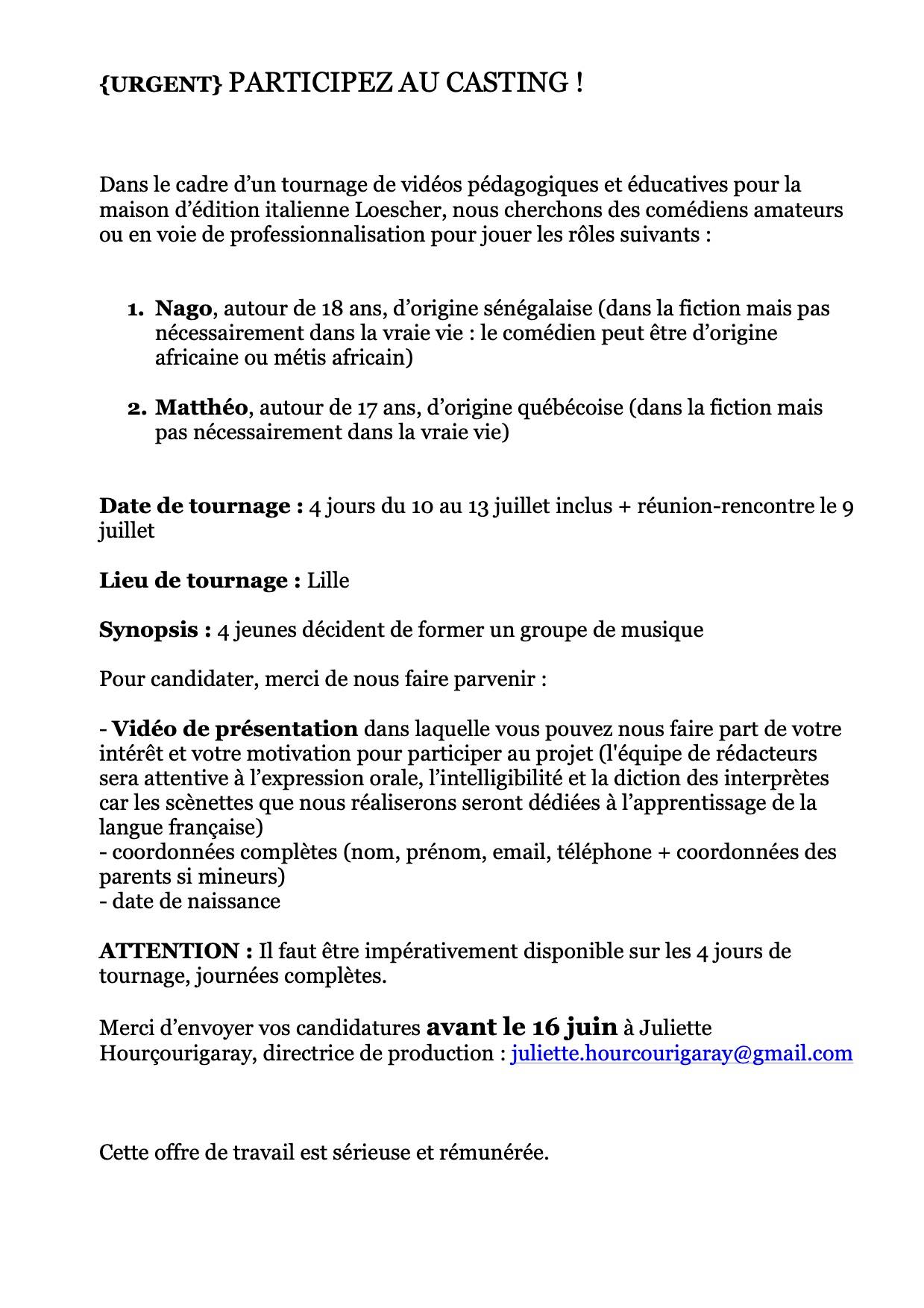 {URGENT} PARTICIPEZ AU CASTING !

Dans le cadre d'un tournage de vidéos pédagogiques et éducatives pour la maison d'édition italienne Loescher, nous cherchons des comédiens amateurs ou en voie de professionnalisation pour jouer les rôles suivants :

1. Nago, autour de 18 ans, d'origine sénégalaise (dans la fiction mais pas nécessairement dans la vraie vie : le comédien peut être d'origine africaine ou métis africain)

2. Matthéo, autour de 17 ans, d'origine québécoise (dans la fiction mais pas nécessairement dans la vraie vie)

Date de tournage : 4 jours du 10 au 13 juillet inclus + réunion-rencontre le 9 juillet

Lieu de tournage : Lille

Synopsis : 4 jeunes décident de former un groupe de musique

Pour candidater, merci de nous faire parvenir :

- Vidéo de présentation dans laquelle vous pouvez nous faire part de votre intérêt et votre motivation pour participer au projet (l'équipe de rédacteurs sera attentive à l'expression orale, l'intelligibilité et la diction des interprètes car les scènettes que nous réaliserons seront dédiées à l'apprentissage de la langue française)
- coordonnées complètes (nom, prénom, email, téléphone + coordonnées des parents si mineurs)
- date de naissance

ATTENTION : Il faut être impérativement disponible sur les 4 jours de tournage, journées complètes.

Merci d'envoyer vos candidatures avant le 16 juin à Juliette Hourçourigaray, directrice de production : juliette.hourcourigaray@gmail.com

Cette offre de travail est sérieuse et rémunérée.